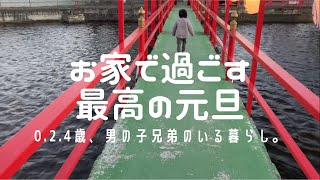 お家で過ごす
最高の元旦

0.2.4歳、男の子兄弟のいる暮らし。